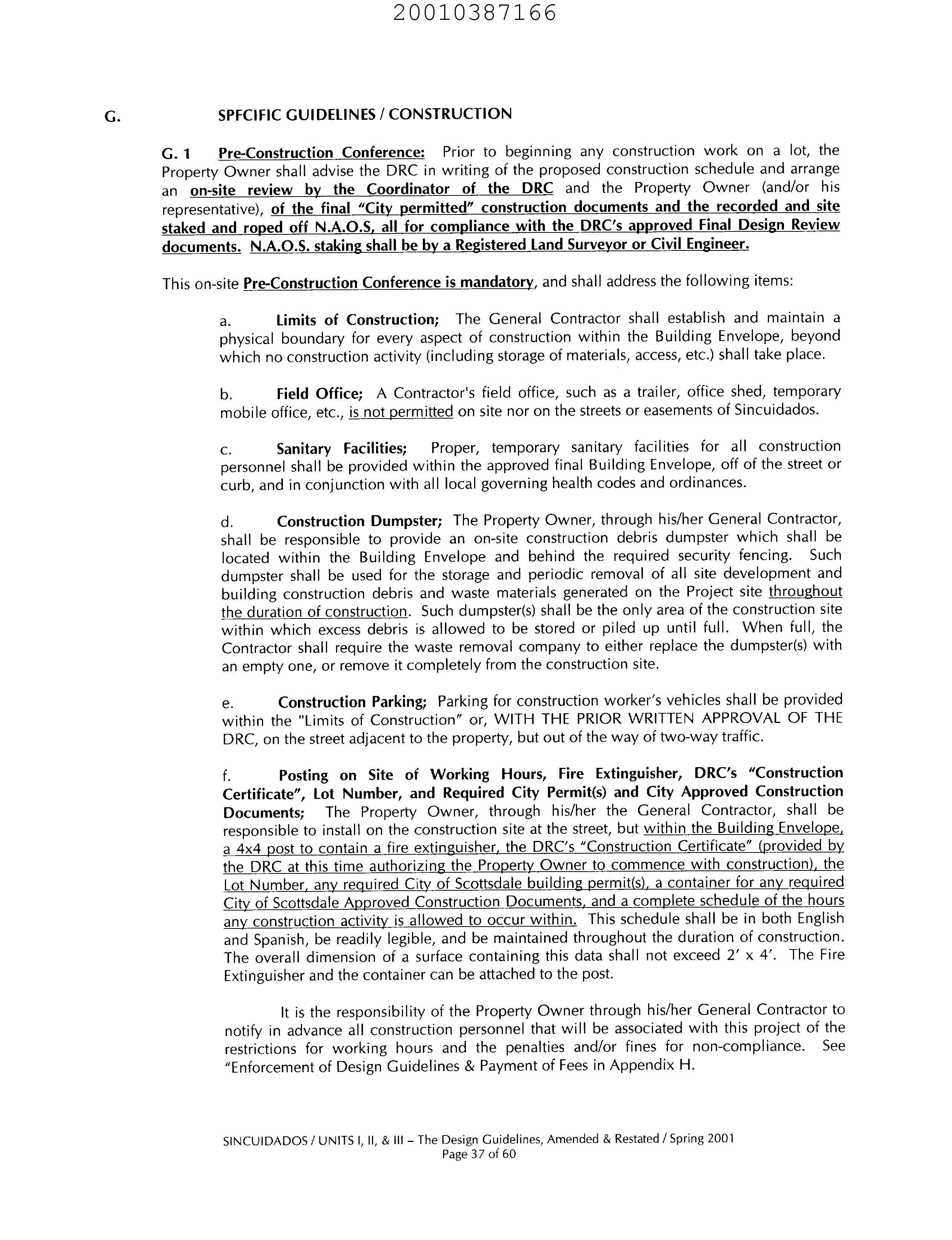 20010387166

G. SPFCIFIC GUIDELINES / CONSTRUCTION

G. 1 Pre-Construction Conference: Prior to beginning any construction work on a lot, the Property Owner shall advise the DRC in writing of the proposed construction schedule and arrange an on-site review by the Coordinator of the DRC and the Property Owner (and/or his representative), of the final "City permitted" construction documents and the recorded and site staked and roped off N.A.O.S, all for compliance with the DRC's approved Final Design Review documents. N.A.O.S. staking shall be by a Registered Land Surveyor or Civil Engineer.

This on-site Pre-Construction Conference is mandatory, and shall address the following items:

a. Limits of Construction; The General Contractor shall establish and maintain a physical boundary for every aspect of construction within the Building Envelope, beyond which no construction activity (including storage of materials, access, etc.) shall take place.

b. Field Office; A Contractor's field office, such as a trailer, office shed, temporary mobile office, etc., is not permitted on site nor on the streets or easements of Sincuidados.

c. Sanitary Facilities; Proper, temporary sanitary facilities for all construction personnel shall be provided within the approved final Building Envelope, off of the street or curb, and in conjunction with all local governing health codes and ordinances.

d. Construction Dumpster; The Property Owner, through his/her General Contractor, shall be responsible to provide an on-site construction debris dumpster which shall be located within the Building Envelope and behind the required security fencing. Such dumpster shall be used for the storage and periodic removal of all site development and building construction debris and waste materials generated on the Project site throughout the duration of construction. Such dumpster(s) shall be the only area of the construction site within which excess debris is allowed to be stored or piled up until full. When full, the Contractor shall require the waste removal company to either replace the dumpster(s) with an empty one, or remove it completely from the construction site.

e. Construction Parking; Parking for construction worker's vehicles shall be provided within the "Limits of Construction" or, WITH THE PRIOR WRITTEN APPROVAL OF THE DRC, on the street adjacent to the property, but out of the way of two-way traffic.

f. Posting on Site of Working Hours, Fire Extinguisher, DRC's "Construction Certificate", Lot Number, and Required City Permit(s) and City Approved Construction Documents; The Property Owner, through his/her the General Contractor, shall be responsible to install on the construction site at the street, but within the Building Envelope, a 4x4 post to contain a fire extinguisher, the DRC's "Construction Certificate" (provided by the DRC at this time authorizing the Property Owner to commence with construction), the Lot Number, any required City of Scottsdale building permit(s), a container for any required City of Scottsdale Approved Construction Documents, and a complete schedule of the hours any construction activity is allowed to occur within. This schedule shall be in both English and Spanish, be readily legible, and be maintained throughout the duration of construction. The overall dimension of a surface containing this data shall not exceed 2' x 4'. The Fire Extinguisher and the container can be attached to the post.

It is the responsibility of the Property Owner through his/her General Contractor to notify in advance all construction personnel that will be associated with this project of the restrictions for working hours and the penalties and/or fines for non-compliance. See "Enforcement of Design Guidelines & Payment of Fees in Appendix H.

SINCUIDADOS / UNITS I, II, & III – The Design Guidelines, Amended & Restated / Spring 2001
Page 37 of 60